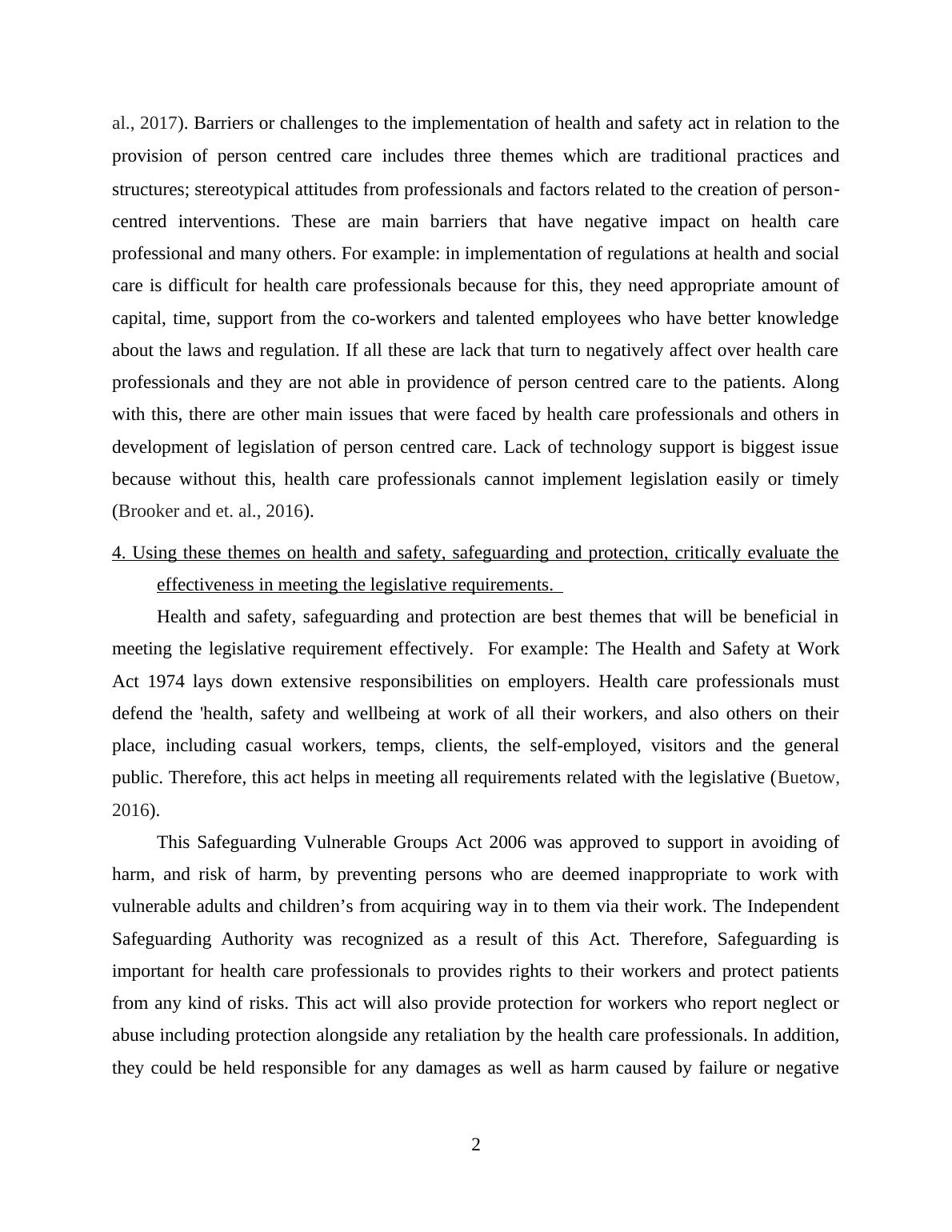 al., 2017). Barriers or challenges to the implementation of health and safety act in relation to the provision of person centred care includes three themes which are traditional practices and structures; stereotypical attitudes from professionals and factors related to the creation of person-centred interventions. These are main barriers that have negative impact on health care professional and many others. For example: in implementation of regulations at health and social care is difficult for health care professionals because for this, they need appropriate amount of capital, time, support from the co-workers and talented employees who have better knowledge about the laws and regulation. If all these are lack that turn to negatively affect over health care professionals and they are not able in providence of person centred care to the patients. Along with this, there are other main issues that were faced by health care professionals and others in development of legislation of person centred care. Lack of technology support is biggest issue because without this, health care professionals cannot implement legislation easily or timely (Brooker and et. al., 2016).

4. Using these themes on health and safety, safeguarding and protection, critically evaluate the effectiveness in meeting the legislative requirements.

Health and safety, safeguarding and protection are best themes that will be beneficial in meeting the legislative requirement effectively. For example: The Health and Safety at Work Act 1974 lays down extensive responsibilities on employers. Health care professionals must defend the 'health, safety and wellbeing at work of all their workers, and also others on their place, including casual workers, temps, clients, the self-employed, visitors and the general public. Therefore, this act helps in meeting all requirements related with the legislative (Buetow, 2016).

This Safeguarding Vulnerable Groups Act 2006 was approved to support in avoiding of harm, and risk of harm, by preventing persons who are deemed inappropriate to work with vulnerable adults and children’s from acquiring way in to them via their work. The Independent Safeguarding Authority was recognized as a result of this Act. Therefore, Safeguarding is important for health care professionals to provides rights to their workers and protect patients from any kind of risks. This act will also provide protection for workers who report neglect or abuse including protection alongside any retaliation by the health care professionals. In addition, they could be held responsible for any damages as well as harm caused by failure or negative

2